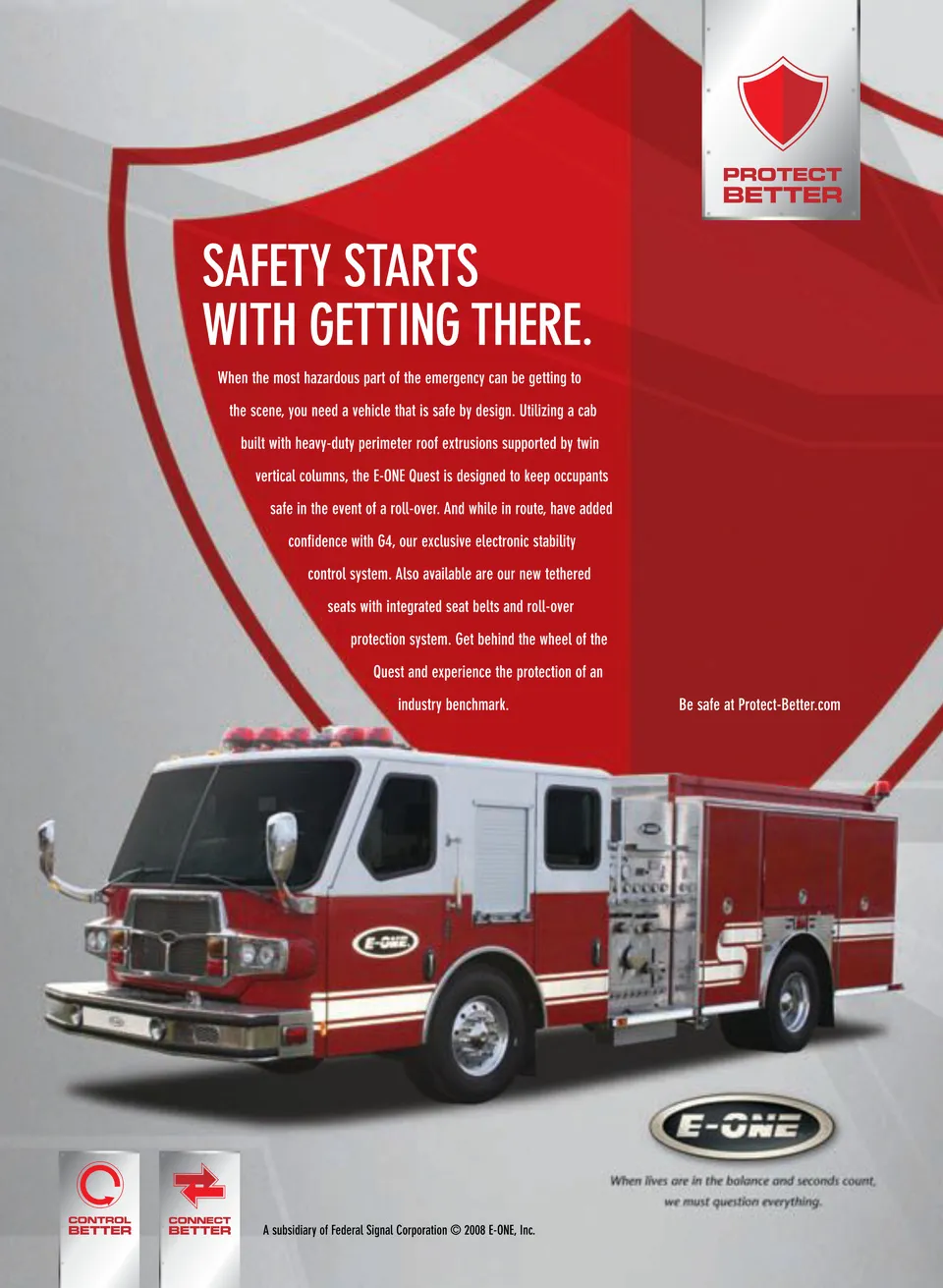 PROTECT
BETTER

SAFETY STARTS
WITH GETTING THERE.

When the most hazardous part of the emergency can be getting to the scene, you need a vehicle that is safe by design. Utilizing a cab built with heavy-duty perimeter roof extrusions supported by twin vertical columns, the E-ONE Quest is designed to keep occupants safe in the event of a roll-over. And while in route, have added confidence with G4, our exclusive electronic stability control system. Also available are our new tethered seats with integrated seat belts and roll-over protection system. Get behind the wheel of the Quest and experience the protection of an industry benchmark.

Be safe at Protect-Better.com

E-ONE

E-ONE

When lives are in the balance and seconds count,
we must question everything.

CONTROL
BETTER

CONNECT
BETTER

A subsidiary of Federal Signal Corporation © 2008 E-ONE, Inc.